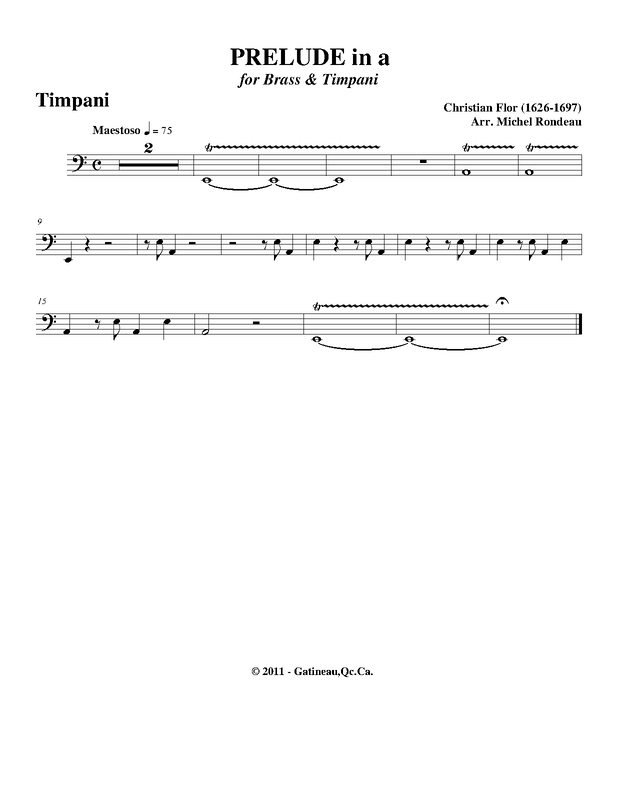 PRELUDE in a
for Brass & Timpani

Timpani

Christian Flor (1626-1697)
Arr. Michel Rondeau

Maestoso ♩ = 75

2

tr tr tr

9

15

tr

© 2011 - Gatineau,Qc.Ca.